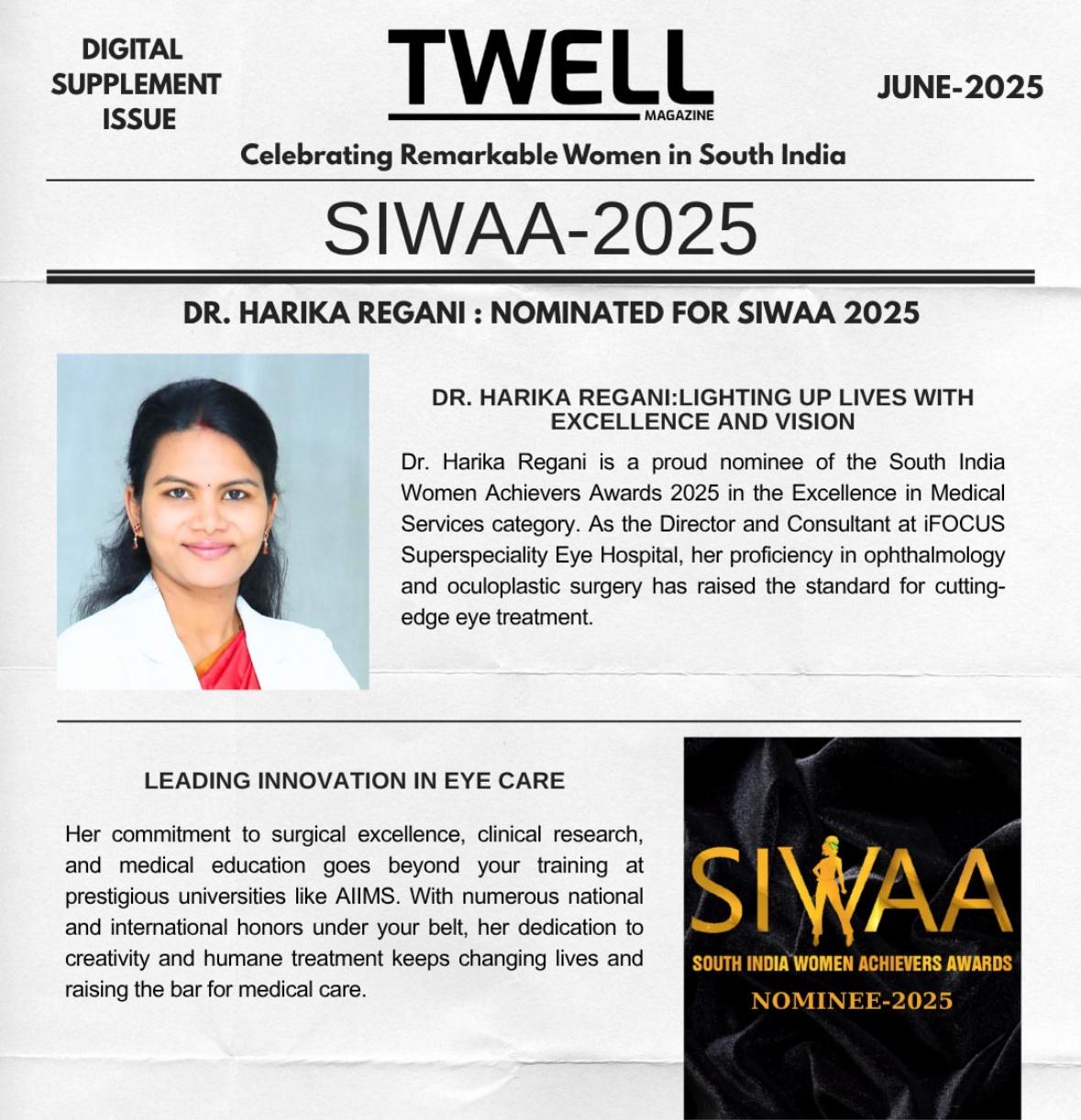 DIGITAL SUPPLEMENT ISSUE

TWELL
MAGAZINE

JUNE-2025

Celebrating Remarkable Women in South India

SIWAA-2025

DR. HARIKA REGANI : NOMINATED FOR SIWAA 2025

DR. HARIKA REGANI:LIGHTING UP LIVES WITH EXCELLENCE AND VISION

Dr. Harika Regani is a proud nominee of the South India Women Achievers Awards 2025 in the Excellence in Medical Services category. As the Director and Consultant at iFOCUS Superspeciality Eye Hospital, her proficiency in ophthalmology and oculoplastic surgery has raised the standard for cutting-edge eye treatment.

LEADING INNOVATION IN EYE CARE

Her commitment to surgical excellence, clinical research, and medical education goes beyond your training at prestigious universities like AIIMS. With numerous national and international honors under your belt, her dedication to creativity and humane treatment keeps changing lives and raising the bar for medical care.

SIWAA
SOUTH INDIA WOMEN ACHIEVERS AWARDS
NOMINEE-2025